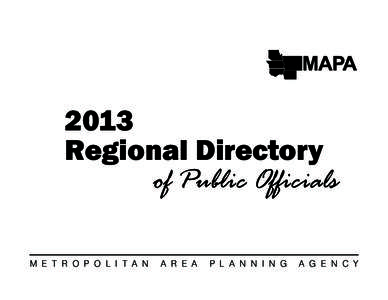 MAPA

2013
Regional Directory
of Public Officials

METROPOLITAN AREA PLANNING AGENCY